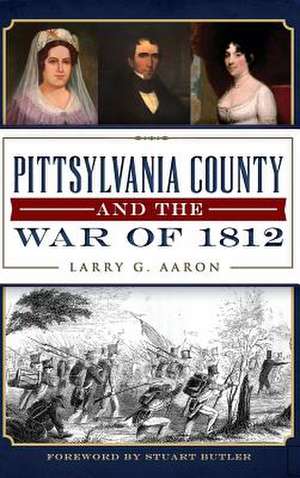 PITTSYLVANIA COUNTY
AND THE
WAR OF 1812
LARRY G. AARON

FOREWORD BY STUART BUTLER